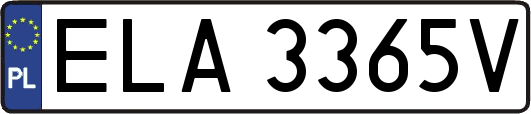 PL

ELA 3365V